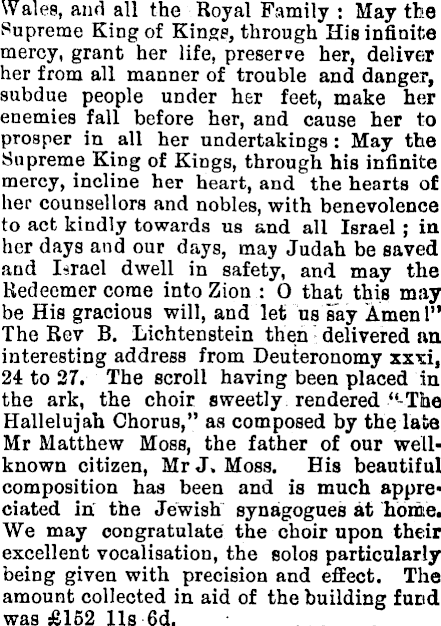 Wales, and all the Royal Family: May the Supreme King of Kings, through His infinite mercy, grant her life, preserve her, deliver her from all manner of trouble and danger, subdue people under her feet, make her enemies fall before her, and cause her to prosper in all her undertakings: May the Supreme King of Kings, through his infinite mercy, incline her heart, and the hearts of her counsellors and nobles, with benevolence to act kindly towards us and all Israel; in her days and our days, may Judah be saved and Israel dwell in safety, and may the Redeemer come into Zion: O that this may be His gracious will, and let us say Amen!" The Rev B. Lichtenstein then delivered an interesting address from Deuteronomy xxxi, 24 to 27. The scroll having been placed in the ark, the choir sweetly rendered "The Hallelujah Chorus," as composed by the late Mr Matthew Moss, the father of our well-known citizen, Mr J. Moss. His beautiful composition has been and is much appreciated in the Jewish synagogues at home. We may congratulate the choir upon their excellent vocalisation, the solos particularly being given with precision and effect. The amount collected in aid of the building fund was £152 11s 6d.